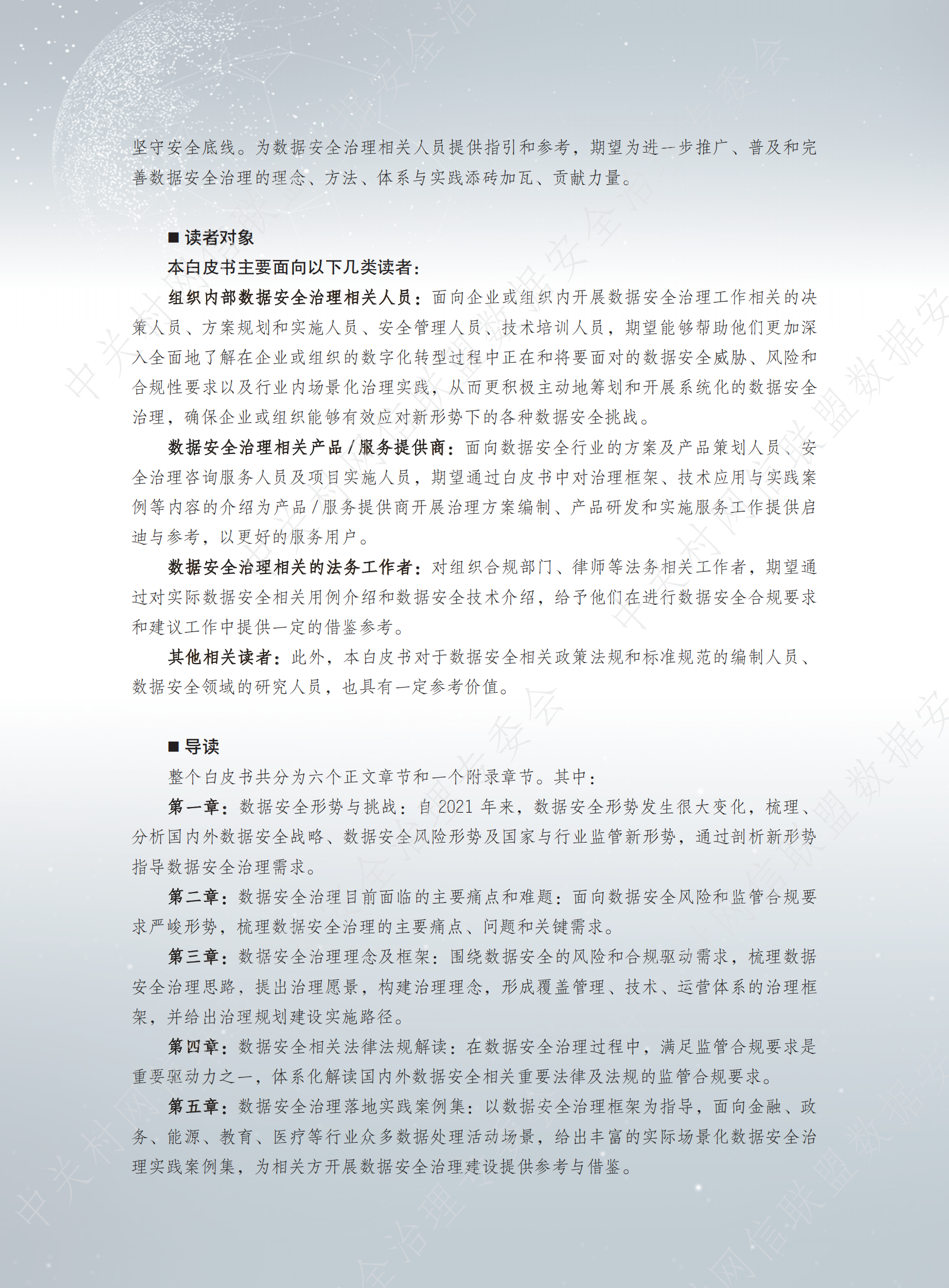 坚守安全底线。为数据安全治理相关人员提供指引和参考，期望为进一步推广、普及和完善数据安全治理的理念、方法、体系与实践添砖加瓦、贡献力量。

■ 读者对象

本白皮书主要面向以下几类读者：

组织内部数据安全治理相关人员：面向企业或组织内开展数据安全治理工作相关的决策人员、方案规划和实施人员、安全管理人员、技术培训人员，期望能够帮助他们更加深入全面地了解在企业或组织的数字化转型过程中正在和将要面对的数据安全威胁、风险和合规性要求以及行业内场景化治理实践，从而更积极主动地筹划和开展系统化的数据安全治理，确保企业或组织能够有效应对新形势下的各种数据安全挑战。

数据安全治理相关产品 / 服务提供商：面向数据安全行业的方案及产品策划人员、安全治理咨询服务人员及项目实施人员，期望通过白皮书中对治理框架、技术应用与实践案例等内容的介绍为产品 / 服务提供商开展治理方案编制、产品研发和实施服务工作提供启迪与参考，以更好的服务用户。

数据安全治理相关的法务工作者：对组织合规部门、律师等法务相关工作者，期望通过对实际数据安全相关用例介绍和数据安全技术介绍，给予他们在进行数据安全合规要求和建议工作中提供一定的借鉴参考。

其他相关读者：此外，本白皮书对于数据安全相关政策法规和标准规范的编制人员、数据安全领域的研究人员，也具有一定参考价值。

■ 导读

整个白皮书共分为六个正文章节和一个附录章节。其中：

第一章：数据安全形势与挑战：自 2021 年来，数据安全形势发生很大变化，梳理、分析国内外数据安全战略、数据安全风险形势及国家与行业监管新形势，通过剖析新形势指导数据安全治理需求。

第二章：数据安全治理目前面临的主要痛点和难题：面向数据安全风险和监管合规要求严峻形势，梳理数据安全治理的主要痛点、问题和关键需求。

第三章：数据安全治理理念及框架：围绕数据安全的风险和合规驱动需求，梳理数据安全治理思路，提出治理愿景，构建治理理念，形成覆盖管理、技术、运营体系的治理框架，并给出治理规划建设实施路径。

第四章：数据安全相关法律法规解读：在数据安全治理过程中，满足监管合规要求是重要驱动力之一，体系化解读国内外数据安全相关重要法律及法规的监管合规要求。

第五章：数据安全治理落地实践案例集：以数据安全治理框架为指导，面向金融、政务、能源、教育、医疗等行业众多数据处理活动场景，给出丰富的实际场景化数据安全治理实践案例集，为相关方开展数据安全治理建设提供参考与借鉴。